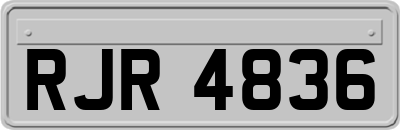 RJR 4836